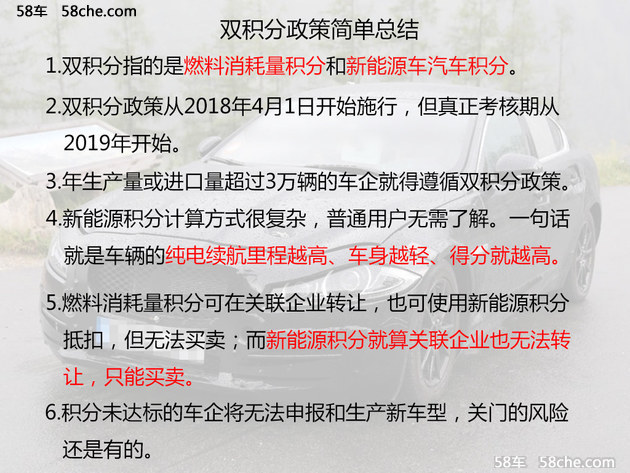 58车 58che.com

双积分政策简单总结

1.双积分指的是燃料消耗量积分和新能源车汽车积分。

2.双积分政策从2018年4月1日开始施行，但真正考核期从2019年开始。

3.年生产量或进口量超过3万辆的车企就得遵循双积分政策。

4.新能源积分计算方式很复杂，普通用户无需了解。一句话就是车辆的纯电续航里程越高、车身越轻、得分就越高。

5.燃料消耗量积分可在关联企业转让，也可使用新能源积分抵扣，但无法买卖；而新能源积分就算关联企业也无法转让，只能买卖。

6.积分未达标的车企将无法申报和生产新车型，关门的风险还是有的。

58车 58che.com